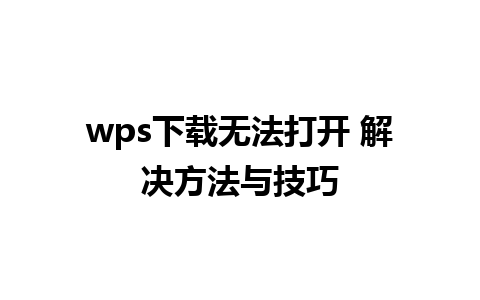 wps下载无法打开 解决方法与技巧